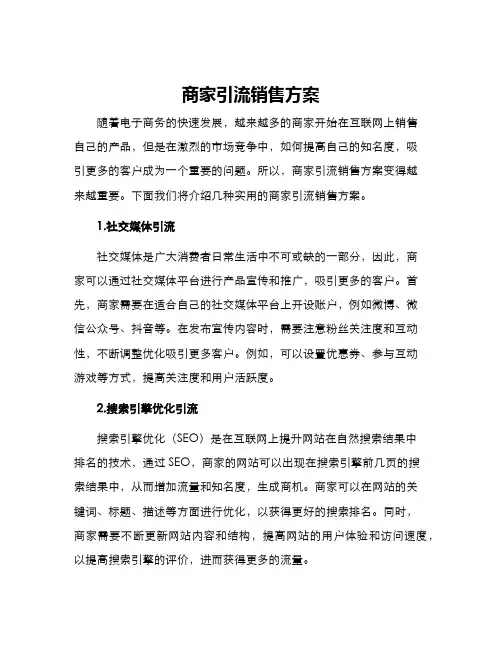 商家引流销售方案

随着电子商务的快速发展，越来越多的商家开始在互联网上销售自己的产品，但是在激烈的市场竞争中，如何提高自己的知名度，吸引更多的客户成为一个重要的问题。所以，商家引流销售方案变得越来越重要。下面我们将介绍几种实用的商家引流销售方案。

1.社交媒体引流

社交媒体是广大消费者日常生活中不可或缺的一部分，因此，商家可以通过社交媒体平台进行产品宣传和推广，吸引更多的客户。首先，商家需要在适合自己的社交媒体平台上开设账户，例如微博、微信公众号、抖音等。在发布宣传内容时，需要注意粉丝关注度和互动性，不断调整优化吸引更多客户。例如，可以设置优惠券、参与互动游戏等方式，提高关注度和用户活跃度。

2.搜索引擎优化引流

搜索引擎优化（SEO）是在互联网上提升网站在自然搜索结果中排名的技术，通过 SEO，商家的网站可以出现在搜索引擎前几页的搜索结果中，从而增加流量和知名度，生成商机。商家可以在网站的关键词、标题、描述等方面进行优化，以获得更好的搜索排名。同时，商家需要不断更新网站内容和结构，提高网站的用户体验和访问速度，以提高搜索引擎的评价，进而获得更多的流量。